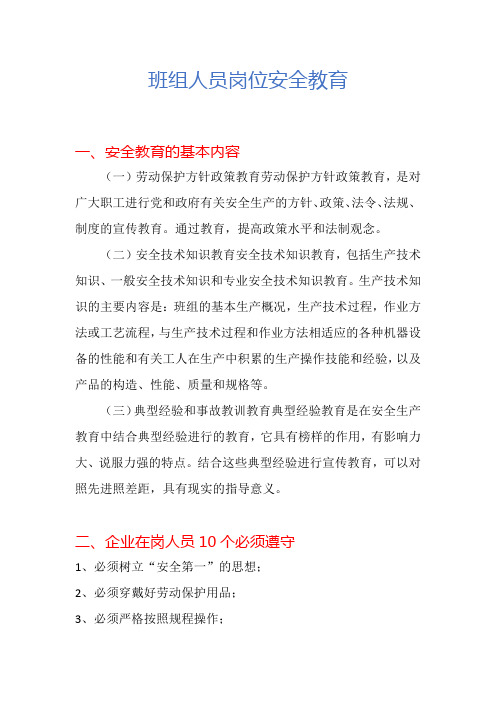 班组人员岗位安全教育

一、安全教育的基本内容

（一）劳动保护方针政策教育劳动保护方针政策教育，是对广大职工进行党和政府有关安全生产的方针、政策、法令、法规、制度的宣传教育。通过教育，提高政策水平和法制观念。

（二）安全技术知识教育安全技术知识教育，包括生产技术知识、一般安全技术知识和专业安全技术知识教育。生产技术知识的主要内容是：班组的基本生产概况，生产技术过程，作业方法或工艺流程，与生产技术过程和作业方法相适应的各种机器设备的性能和有关工人在生产中积累的生产操作技能和经验，以及产品的构造、性能、质量和规格等。

（三）典型经验和事故教训教育典型经验教育是在安全生产教育中结合典型经验进行的教育，它具有榜样的作用，有影响力大、说服力强的特点。结合这些典型经验进行宣传教育，可以对照先进照差距，具有现实的指导意义。

二、企业在岗人员 10 个必须遵守

1、必须树立“安全第一”的思想；

2、必须穿戴好劳动保护用品；

3、必须严格按照规程操作；